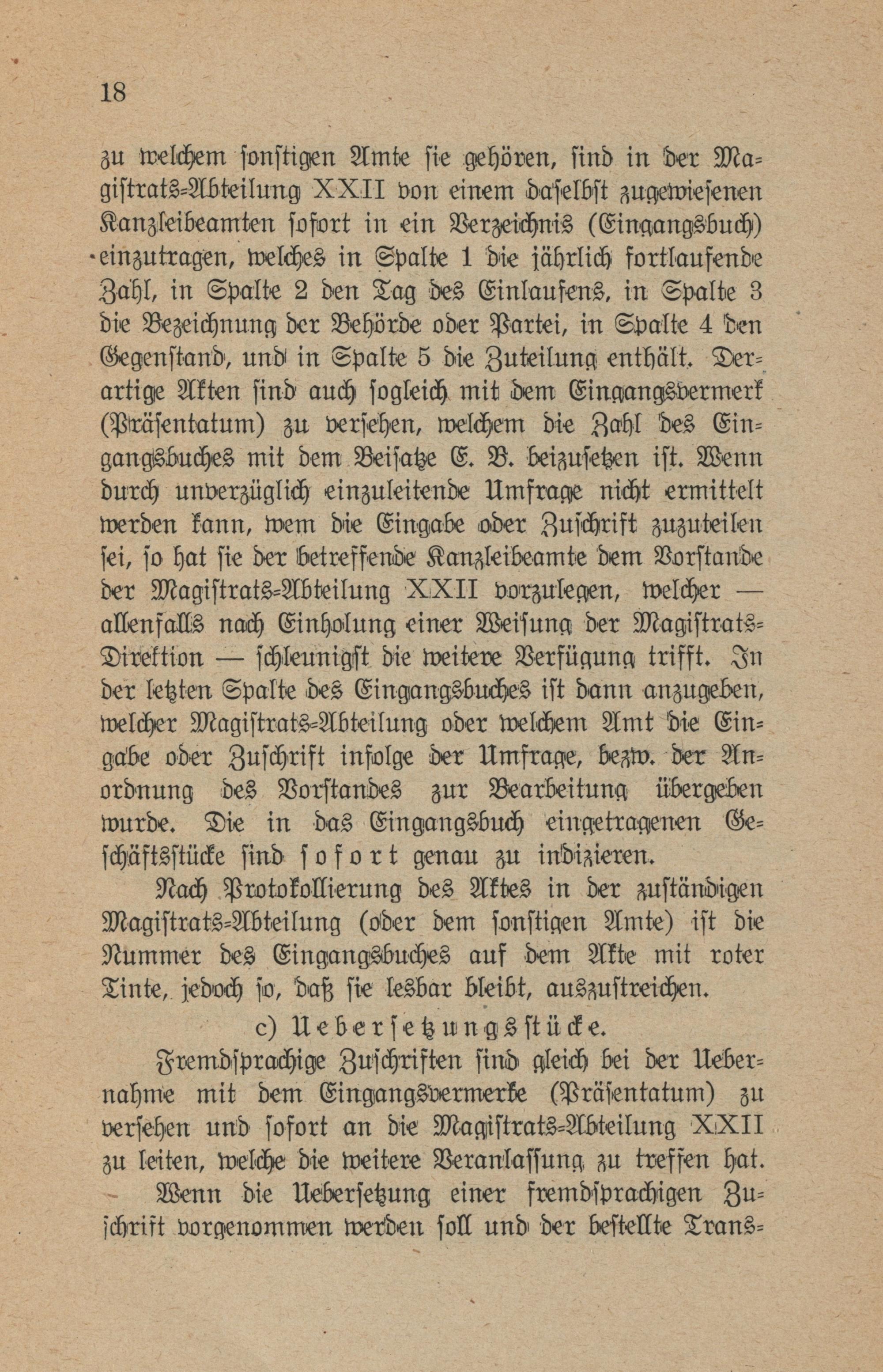 18

zu welchem sonstigen Amte sie gehören, sind in der Magistrats-Abteilung XXII von einem daselbst zugewiesenen Kanzleibeamten sofort in ein Verzeichnis (Eingangsbuch) einzutragen, welches in Spalte 1 die jährlich fortlaufende Zahl, in Spalte 2 den Tag des Einlaufens, in Spalte 3 die Bezeichnung der Behörde oder Partei, in Spalte 4 den Gegenstand, und in Spalte 5 die Zuteilung enthält. Derartige Akten sind auch sogleich mit dem Eingangsvermerk (Präsentatum) zu versehen, welchem die Zahl des Eingangsbuches mit dem Beisatze E. B. beizusetzen ist. Wenn durch unverzüglich einzuleitende Umfrage nicht ermittelt werden kann, wem die Eingabe oder Zuschrift zuzuteilen sei, so hat sie der betreffende Kanzleibeamte dem Vorstande der Magistrats-Abteilung XXII vorzulegen, welcher — allenfalls nach Einholung einer Weisung der Magistrats-Direktion — schleunigst die weitere Verfügung trifft. In der letzten Spalte des Eingangsbuches ist dann anzugeben, welcher Magistrats-Abteilung oder welchem Amt die Eingabe oder Zuschrift infolge der Umfrage, bezw. der Anordnung des Vorstandes zur Bearbeitung übergeben wurde. Die in das Eingangsbuch eingetragenen Geschäftsstücke sind sofort genau zu indizieren.

Nach Protokollierung des Aktes in der zuständigen Magistrats-Abteilung (oder dem sonstigen Amte) ist die Nummer des Eingangsbuches auf dem Akte mit roter Tinte, jedoch so, daß sie lesbar bleibt, auszustreichen.

c) Uebersetzungsstücke.

Fremdsprachige Zuschriften sind gleich bei der Uebernahme mit dem Eingangsvermerke (Präsentatum) zu versehen und sofort an die Magistrats-Abteilung XXII zu leiten, welche die weitere Veranlassung zu treffen hat.

Wenn die Uebersetzung einer fremdsprachigen Zuschrift vorgenommen werden soll und der bestellte Trans-